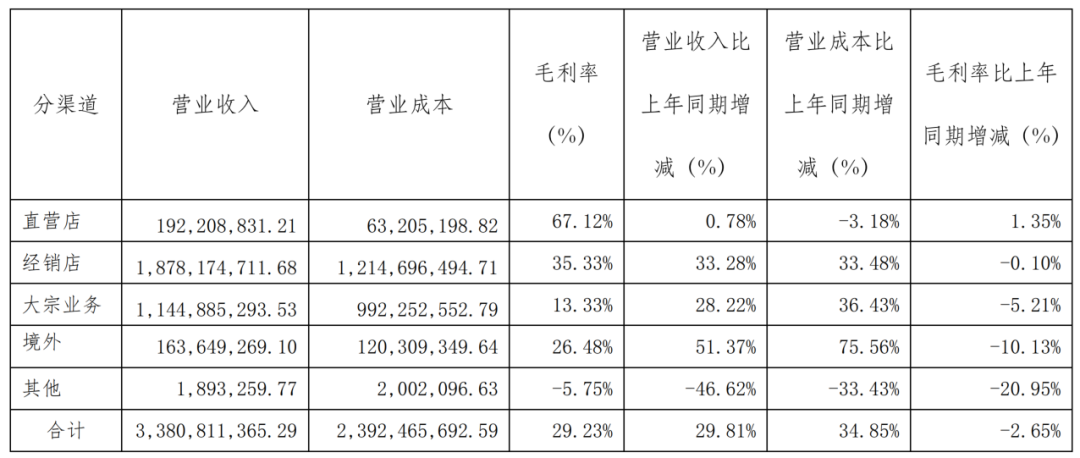 | 分渠道 | 营业收入 | 营业成本 | 毛利率（%） | 营业收入比上年同期增减（%） | 营业成本比上年同期增减（%） | 毛利率比上年同期增减（%） |
|---|---|---|---|---|---|---|
| 直营店 | 192,208,831.21 | 63,205,198.82 | 67.12% | 0.78% | -3.18% | 1.35% |
| 经销店 | 1,878,174,711.68 | 1,214,696,494.71 | 35.33% | 33.28% | 33.48% | -0.10% |
| 大宗业务 | 1,144,885,293.53 | 992,252,552.79 | 13.33% | 28.22% | 36.43% | -5.21% |
| 境外 | 163,649,269.10 | 120,309,349.64 | 26.48% | 51.37% | 75.56% | -10.13% |
| 其他 | 1,893,259.77 | 2,002,096.63 | -5.75% | -46.62% | -33.43% | -20.95% |
| 合计 | 3,380,811,365.29 | 2,392,465,692.59 | 29.23% | 29.81% | 34.85% | -2.65% |